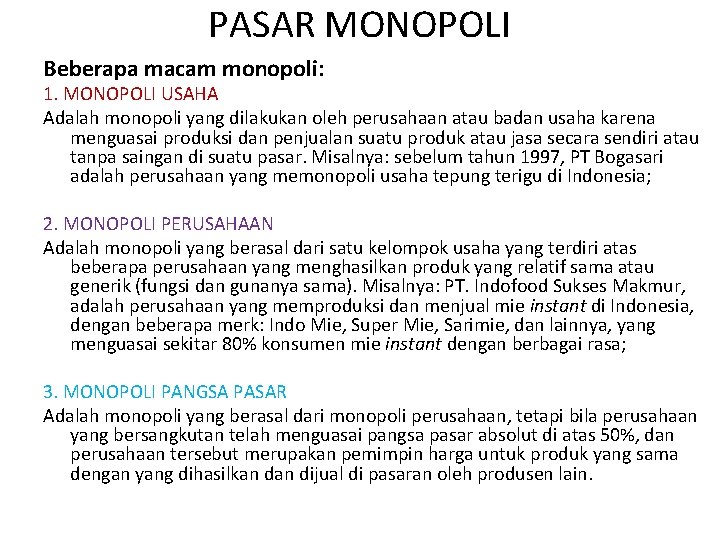 PASAR MONOPOLI

Beberapa macam monopoli:

1. MONOPOLI USAHA

Adalah monopoli yang dilakukan oleh perusahaan atau badan usaha karena menguasai produksi dan penjualan suatu produk atau jasa secara sendiri atau tanpa saingan di suatu pasar. Misalnya: sebelum tahun 1997, PT Bogasari adalah perusahaan yang memonopoli usaha tepung terigu di Indonesia;

2. MONOPOLI PERUSAHAAN

Adalah monopoli yang berasal dari satu kelompok usaha yang terdiri atas beberapa perusahaan yang menghasilkan produk yang relatif sama atau generik (fungsi dan gunanya sama). Misalnya: PT. Indofood Sukses Makmur, adalah perusahaan yang memproduksi dan menjual mie instant di Indonesia, dengan beberapa merk: Indo Mie, Super Mie, Sarimie, dan lainnya, yang menguasai sekitar 80% konsumen mie instant dengan berbagai rasa;

3. MONOPOLI PANGSA PASAR

Adalah monopoli yang berasal dari monopoli perusahaan, tetapi bila perusahaan yang bersangkutan telah menguasai pangsa pasar absolut di atas 50%, dan perusahaan tersebut merupakan pemimpin harga untuk produk yang sama dengan yang dihasilkan dan dijual di pasaran oleh produsen lain.